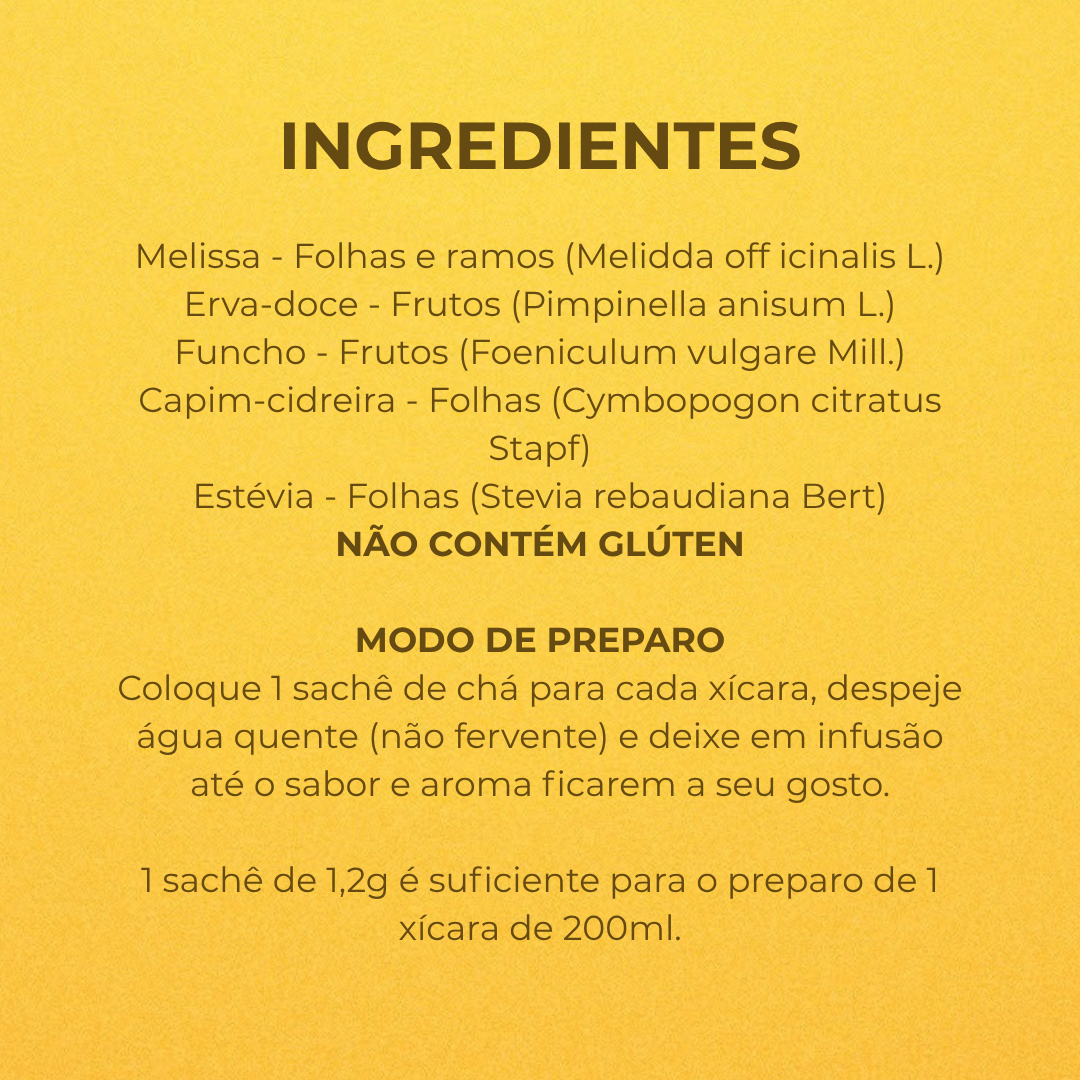 INGREDIENTES

Melissa - Folhas e ramos (Melidda off icinalis L.)
Erva-doce - Frutos (Pimpinella anisum L.)
Funcho - Frutos (Foeniculum vulgare Mill.)
Capim-cidreira - Folhas (Cymbopogon citratus Stapf)
Estévia - Folhas (Stevia rebaudiana Bert)
NÃO CONTÉM GLÚTEN

MODO DE PREPARO
Coloque 1 sachê de chá para cada xícara, despeje água quente (não fervente) e deixe em infusão até o sabor e aroma ficarem a seu gosto.

1 sachê de 1,2g é suficiente para o preparo de 1 xícara de 200ml.